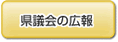 県議会の広報